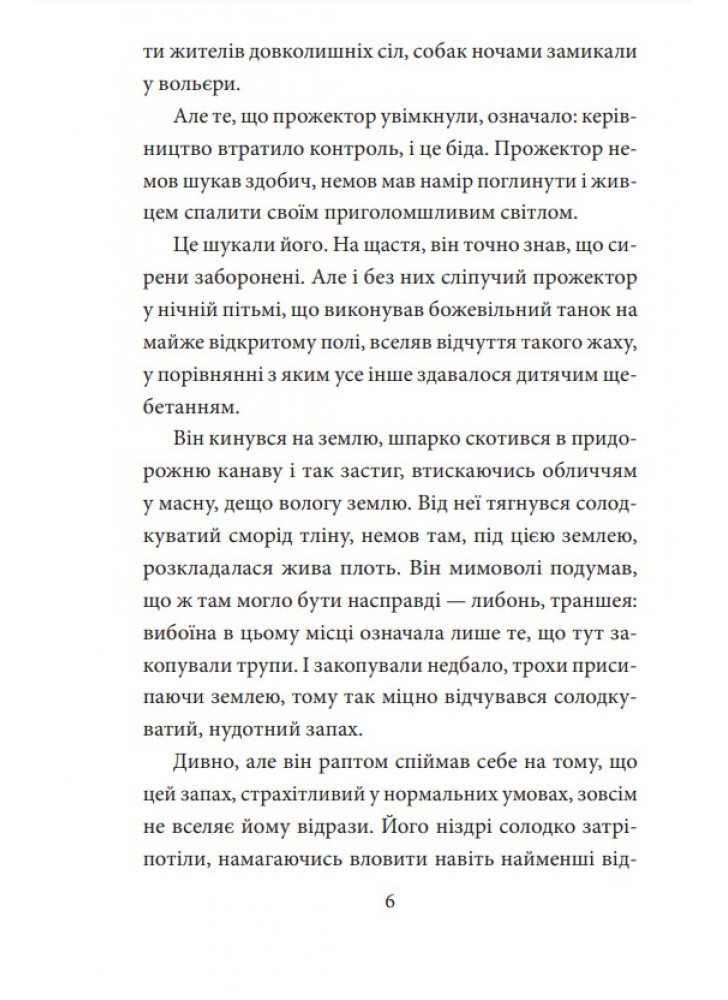 ти жителів довколишніх сіл, собак ночами замикали у вольєри.

Але те, що прожектор увімкнули, означало: керівництво втратило контроль, і це біда. Прожектор немов шукав здобич, немов мав намір поглинути і живцем спалити своїм приголомшливим світлом.

Це шукали його. На щастя, він точно знав, що сирени заборонені. Але і без них сліпучий прожектор у нічній пітьмі, що виконував божевільний танок на майже відкритому полі, вселяв відчуття такого жаху, у порівнянні з яким усе інше здавалося дитячим щебетанням.

Він кинувся на землю, шпарко скотився в придорожню канаву і так застиг, втискаючись обличчям у масну, дещо вологу землю. Від неї тягнувся солодкуватий сморід тліну, немов там, під цією землею, розкладалася жива плоть. Він мимоволі подумав, що ж там могло бути насправді — либонь, траншея: вибоїна в цьому місці означала лише те, що тут закопували трупи. І закопували недбало, трохи присипаючи землею, тому так міцно відчувався солодкуватий, нудотний запах.

Дивно, але він раптом спіймав себе на тому, що цей запах, страхітливий у нормальних умовах, зовсім не вселяє йому відрази. Його ніздрі солодко затріпотіли, намагаючись вловити навіть найменші від-

6